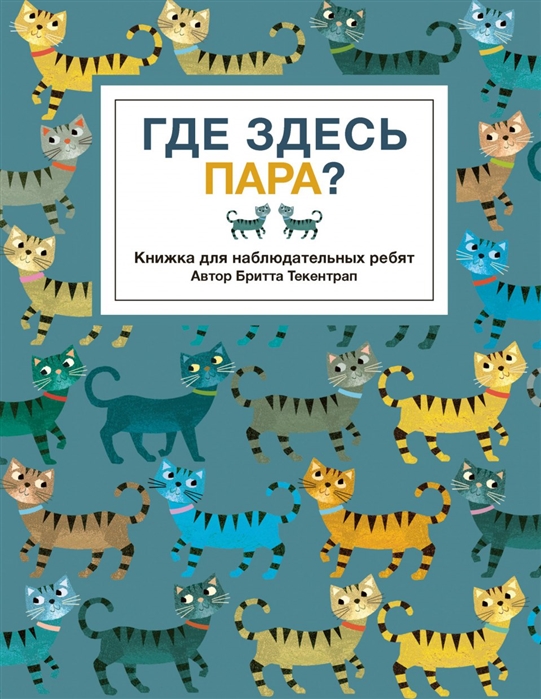 ГДЕ ЗДЕСЬ ПАРА?

Книжка для наблюдательных ребят
Автор Бритта Текентрап